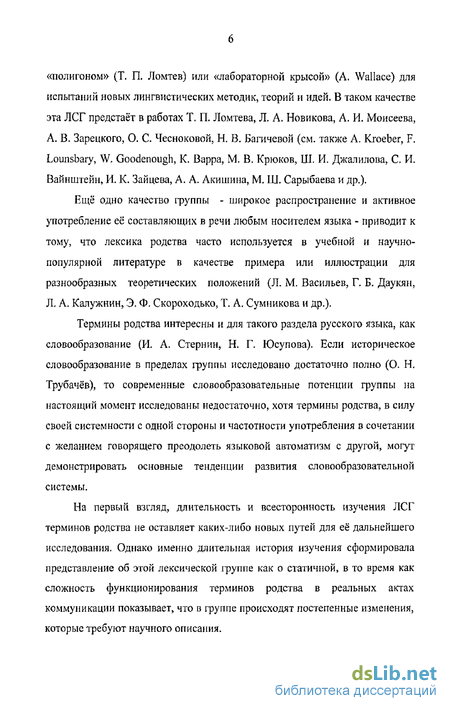 6

«полигоном» (Т. П. Ломтев) или «лабораторной крысой» (A. Wallace) для испытаний новых лингвистических методик, теорий и идей. В таком качестве эта ЛСГ предстаёт в работах Т. П. Ломтева, Л. А. Новикова, А. И. Моисеева, А. В. Зарецкого, О. С. Чесноковой, Н. В. Багичевой (см. также A. Kroeber, F. Lounsbary, W. Goodenough, К. Варра, М. В. Крюков, Ш. И. Джалилова, С. И. Вайнштейн, И. К. Зайцева, А. А. Акишина, М. Ш. Сарыбаева и др.).

Ещё одно качество группы - широкое распространение и активное употребление её составляющих в речи любым носителем языка - приводит к тому, что лексика родства часто используется в учебной и научно-популярной литературе в качестве примера или иллюстрации для разнообразных теоретических положений (Л. М. Васильев, Г. Б. Даукян, Л. А. Калужнин, Э. Ф. Скороходько, Т. А. Сумникова и др.).

Термины родства интересны и для такого раздела русского языка, как словообразование (И. А. Стернин, Н. Г. Юсупова). Если историческое словообразование в пределах группы исследовано достаточно полно (О. Н. Трубачёв), то современные словообразовательные потенции группы на настоящий момент исследованы недостаточно, хотя термины родства, в силу своей системности с одной стороны и частотности употребления в сочетании с желанием говорящего преодолеть языковой автоматизм с другой, могут демонстрировать основные тенденции развития словообразовательной системы.

На первый взгляд, длительность и всесторонность изучения ЛСГ терминов родства не оставляет каких-либо новых путей для её дальнейшего исследования. Однако именно длительная история изучения сформировала представление об этой лексической группе как о статичной, в то время как сложность функционирования терминов родства в реальных актах коммуникации показывает, что в группе происходят постепенные изменения, которые требуют научного описания.

dsLib.net
библиотека диссертаций